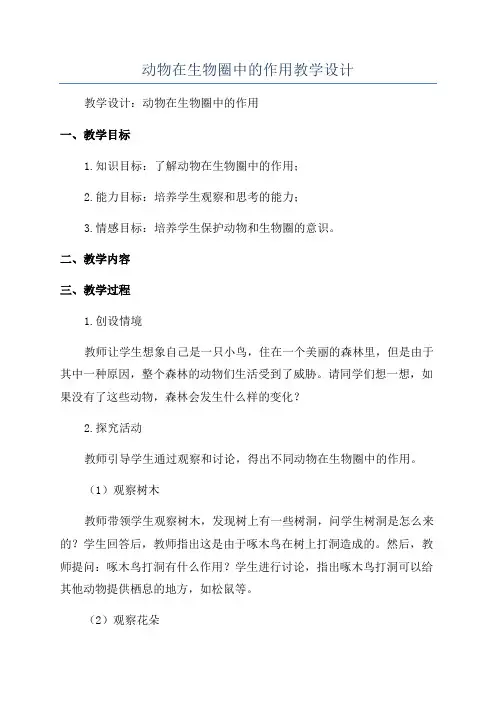 动物在生物圈中的作用教学设计

教学设计：动物在生物圈中的作用

一、教学目标

1.知识目标：了解动物在生物圈中的作用；

2.能力目标：培养学生观察和思考的能力；

3.情感目标：培养学生保护动物和生物圈的意识。

二、教学内容

三、教学过程

1.创设情境

教师让学生想象自己是一只小鸟，住在一个美丽的森林里，但是由于其中一种原因，整个森林的动物们生活受到了威胁。请同学们想一想，如果没有了这些动物，森林会发生什么样的变化？

2.探究活动

教师引导学生通过观察和讨论，得出不同动物在生物圈中的作用。

（1）观察树木

教师带领学生观察树木，发现树上有一些树洞，问学生树洞是怎么来的？学生回答后，教师指出这是由于啄木鸟在树上打洞造成的。然后，教师提问：啄木鸟打洞有什么作用？学生进行讨论，指出啄木鸟打洞可以给其他动物提供栖息的地方，如松鼠等。

（2）观察花朵